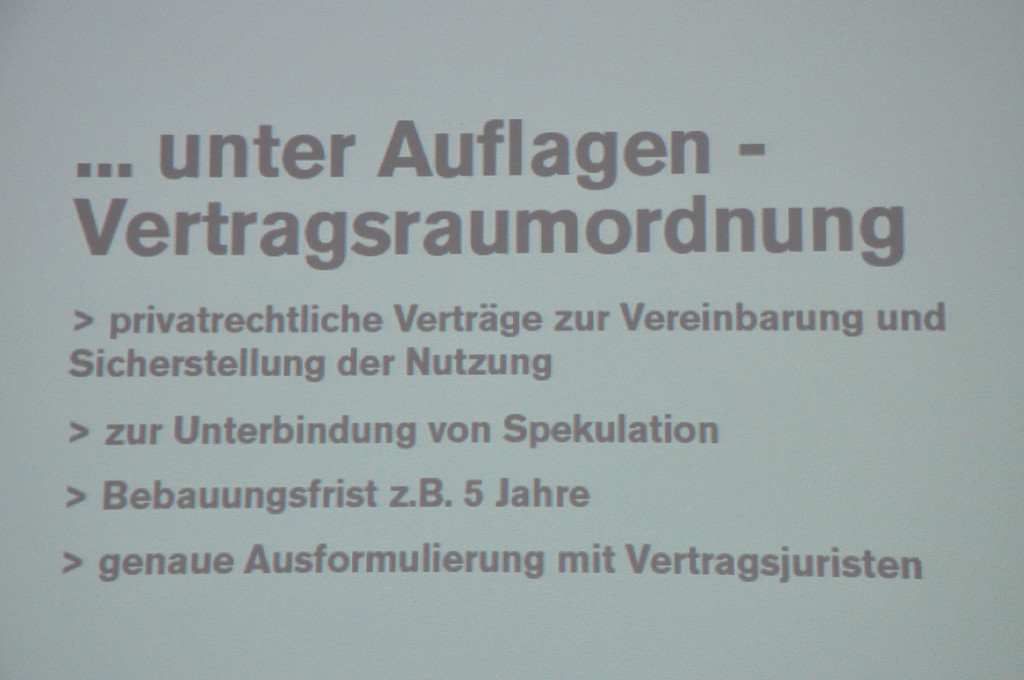 ... unter Auflagen -
Vertragsraumordnung

> privatrechtliche Verträge zur Vereinbarung und Sicherstellung der Nutzung

> zur Unterbindung von Spekulation

> Bebauungsfrist z.B. 5 Jahre

> genaue Ausformulierung mit Vertragsjuristen